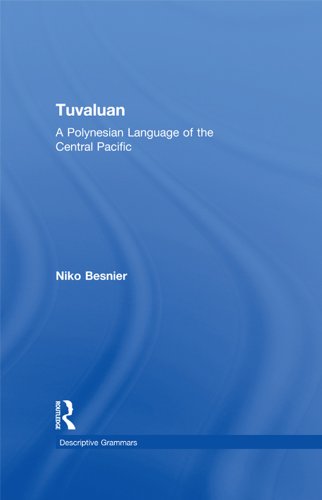 Tuvaluan

A Polynesian Language of the Central Pacific

Niko Besnier

ROUTLEDGE

Descriptive Grammars